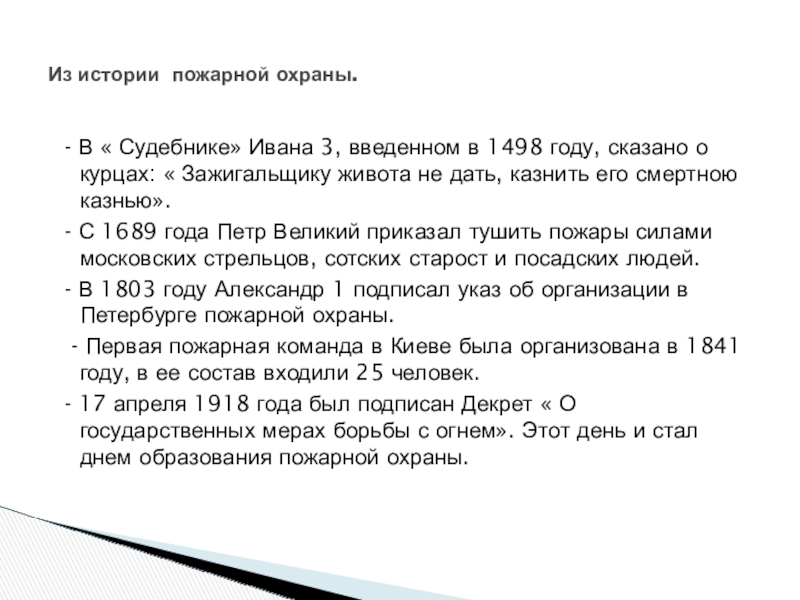 Из истории пожарной охраны.

- В « Судебнике» Ивана 3, введенном в 1498 году, сказано о курцах: « Зажигальщику живота не дать, казнить его смертною казнью».

- С 1689 года Петр Великий приказал тушить пожары силами московских стрельцов, сотских старост и посадских людей.

- В 1803 году Александр 1 подписал указ об организации в Петербурге пожарной охраны.

- Первая пожарная команда в Киеве была организована в 1841 году, в ее состав входили 25 человек.

- 17 апреля 1918 года был подписан Декрет « О государственных мерах борьбы с огнем». Этот день и стал днем образования пожарной охраны.